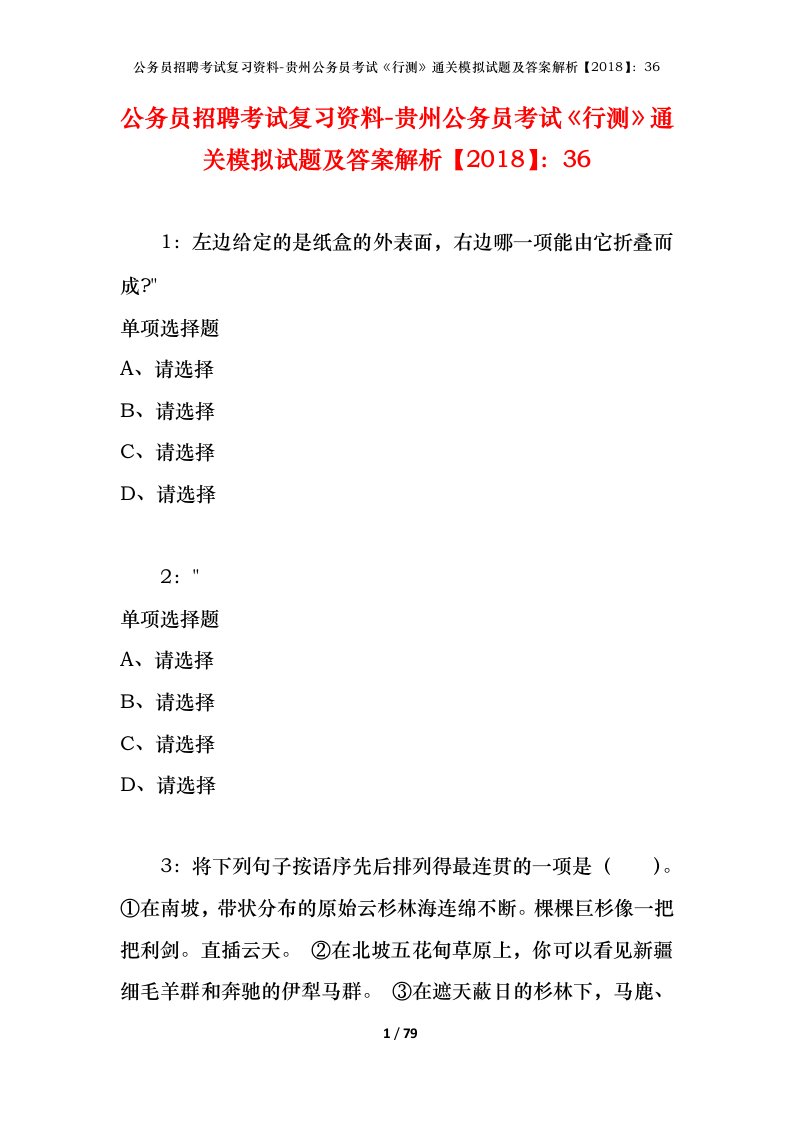 公务员招聘考试复习资料-贵州公务员考试《行测》通关模拟试题及答案解析【2018】：36

公务员招聘考试复习资料-贵州公务员考试《行测》通关模拟试题及答案解析【2018】：36

1：左边给定的是纸盒的外表面，右边哪一项能由它折叠而成?"

单项选择题

A、请选择

B、请选择

C、请选择

D、请选择

2："

单项选择题

A、请选择

B、请选择

C、请选择

D、请选择

3：将下列句子按语序先后排列得最连贯的一项是（ ）。①在南坡，带状分布的原始云杉林海连绵不断。棵棵巨杉像一把把利剑。直插云天。 ②在北坡五花甸草原上，你可以看见新疆细毛羊群和奔驰的伊犁马群。 ③在遮天蔽日的杉林下，马鹿、

1 / 79